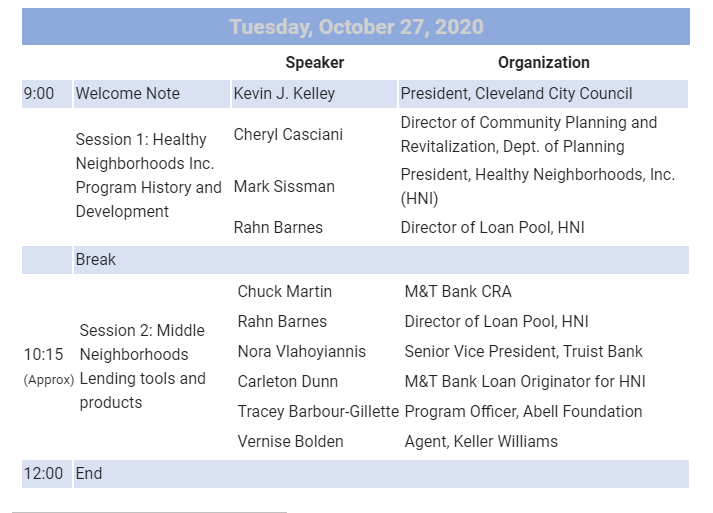 Tuesday, October 27, 2020

| | | Speaker | Organization |
|---|---|---|---|
| 9:00 | Welcome Note | Kevin J. Kelley | President, Cleveland City Council |
| | Session 1: Healthy Neighborhoods Inc. Program History and Development | Cheryl Casciani | Director of Community Planning and Revitalization, Dept. of Planning |
| | | Mark Sissman | President, Healthy Neighborhoods, Inc. (HNI) |
| | | Rahn Barnes | Director of Loan Pool, HNI |
| | Break | | |
| 10:15 (Approx) | Session 2: Middle Neighborhoods Lending tools and products | Chuck Martin | M&T Bank CRA |
| | | Rahn Barnes | Director of Loan Pool, HNI |
| | | Nora Vlahoyiannis | Senior Vice President, Truist Bank |
| | | Carleton Dunn | M&T Bank Loan Originator for HNI |
| | | Tracey Barbour-Gillette | Program Officer, Abell Foundation |
| | | Vernise Bolden | Agent, Keller Williams |
| 12:00 | End | | |